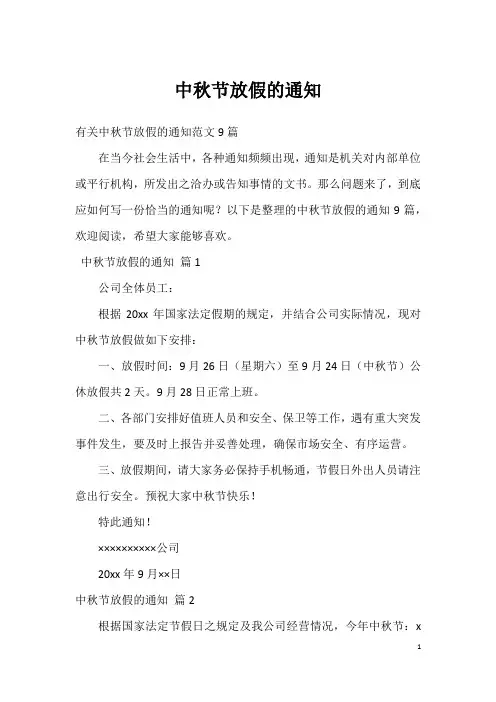 中秋节放假的通知

有关中秋节放假的通知范文 9 篇

在当今社会生活中，各种通知频频出现，通知是机关对内部单位或平行机构，所发出之洽办或告知事情的文书。那么问题来了，到底应如何写一份恰当的通知呢？以下是整理的中秋节放假的通知 9 篇，欢迎阅读，希望大家能够喜欢。

中秋节放假的通知 篇 1

公司全体员工：

根据 20xx 年国家法定假期的规定，并结合公司实际情况，现对中秋节放假做如下安排：

一、放假时间：9 月 26 日（星期六）至 9 月 24 日（中秋节）公休放假共 2 天。9 月 28 日正常上班。

二、各部门安排好值班人员和安全、保卫等工作，遇有重大突发事件发生，要及时上报告并妥善处理，确保市场安全、有序运营。

三、放假期间，请大家务必保持手机畅通，节假日外出人员请注意出行安全。预祝大家中秋节快乐！

特此通知！

××××××××××公司

20xx 年 9 月××日

中秋节放假的通知 篇 2

根据国家法定节假日之规定及我公司经营情况，今年中秋节：x

1